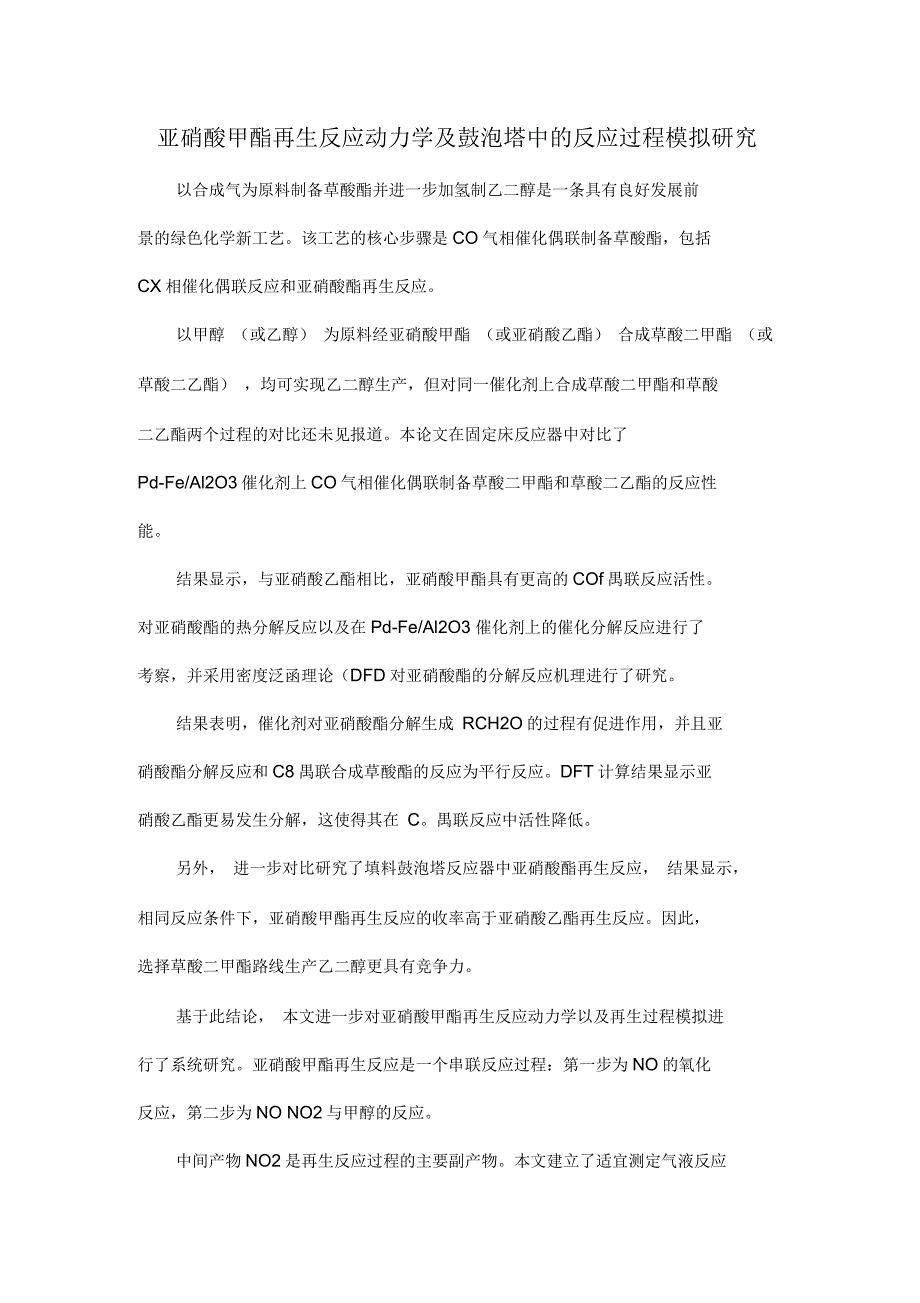 亚硝酸甲酯再生反应动力学及鼓泡塔中的反应过程模拟研究

以合成气为原料制备草酸酯并进一步加氢制乙二醇是一条具有良好发展前景的绿色化学新工艺。该工艺的核心步骤是 CO 气相催化偶联制备草酸酯，包括 CX 相催化偶联反应和亚硝酸酯再生反应。

以甲醇 （或乙醇） 为原料经亚硝酸甲酯 （或亚硝酸乙酯） 合成草酸二甲酯 （或草酸二乙酯） ，均可实现乙二醇生产，但对同一催化剂上合成草酸二甲酯和草酸二乙酯两个过程的对比还未见报道。本论文在固定床反应器中对比了 Pd-Fe/Al2O3 催化剂上 CO 气相催化偶联制备草酸二甲酯和草酸二乙酯的反应性能。

结果显示，与亚硝酸乙酯相比，亚硝酸甲酯具有更高的 COf 禺联反应活性。对亚硝酸酯的热分解反应以及在 Pd-Fe/Al2O3 催化剂上的催化分解反应进行了考察，并采用密度泛函理论（DFD 对亚硝酸酯的分解反应机理进行了研究。

结果表明，催化剂对亚硝酸酯分解生成 RCH2O 的过程有促进作用，并且亚硝酸酯分解反应和 C8 禺联合成草酸酯的反应为平行反应。DFT 计算结果显示亚硝酸乙酯更易发生分解，这使得其在 C。禺联反应中活性降低。

另外， 进一步对比研究了填料鼓泡塔反应器中亚硝酸酯再生反应， 结果显示，相同反应条件下，亚硝酸甲酯再生反应的收率高于亚硝酸乙酯再生反应。因此，选择草酸二甲酯路线生产乙二醇更具有竞争力。

基于此结论， 本文进一步对亚硝酸甲酯再生反应动力学以及再生过程模拟进行了系统研究。亚硝酸甲酯再生反应是一个串联反应过程：第一步为 NO 的氧化反应，第二步为 NO NO2 与甲醇的反应。

中间产物 NO2 是再生反应过程的主要副产物。本文建立了适宜测定气液反应